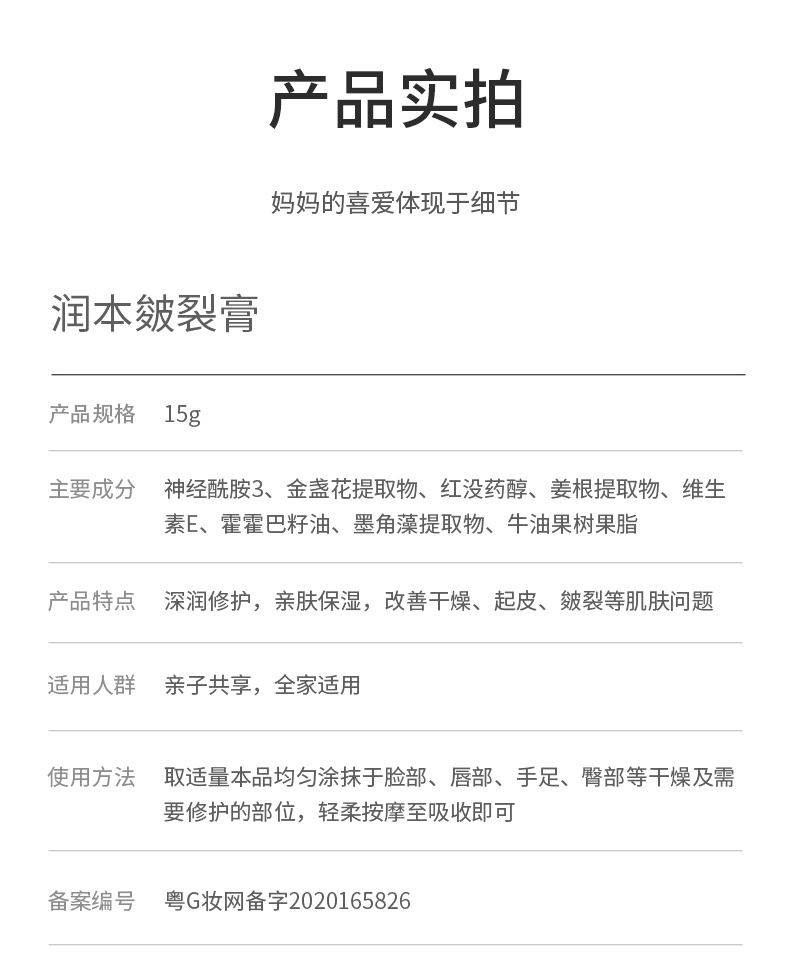 产品实拍

妈妈的喜爱体现于细节

润本皴裂膏

| 产品规格 | 15g |
|---|---|
| 主要成分 | 神经酰胺3、金盏花提取物、红没药醇、姜根提取物、维生素E、霍霍巴籽油、墨角藻提取物、牛油果树果脂 |
| 产品特点 | 深润修护，亲肤保湿，改善干燥、起皮、皴裂等肌肤问题 |
| 适用人群 | 亲子共享，全家适用 |
| 使用方法 | 取适量本品均匀涂抹于脸部、唇部、手足、臀部等干燥及需要修护的部位，轻柔按摩至吸收即可 |
| 备案编号 | 粤G妆网备字2020165826 |